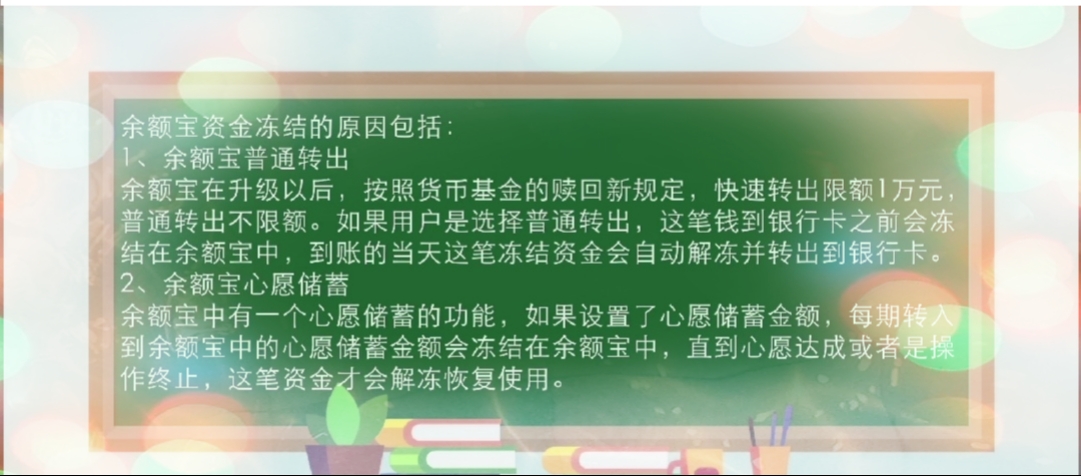 余额宝资金冻结的原因包括：
1、余额宝普通转出
余额宝在升级以后，按照货币基金的赎回新规定，快速转出限额1万元，普通转出不限额。如果用户是选择普通转出，这笔钱到银行卡之前会冻结在余额宝中，到账的当天这笔冻结资金会自动解冻并转出到银行卡。
2、余额宝心愿储蓄
余额宝中有一个心愿储蓄的功能，如果设置了心愿储蓄金额，每期转入到余额宝中的心愿储蓄金额会冻结在余额宝中，直到心愿达成或者是操作终止，这笔资金才会解冻恢复使用。